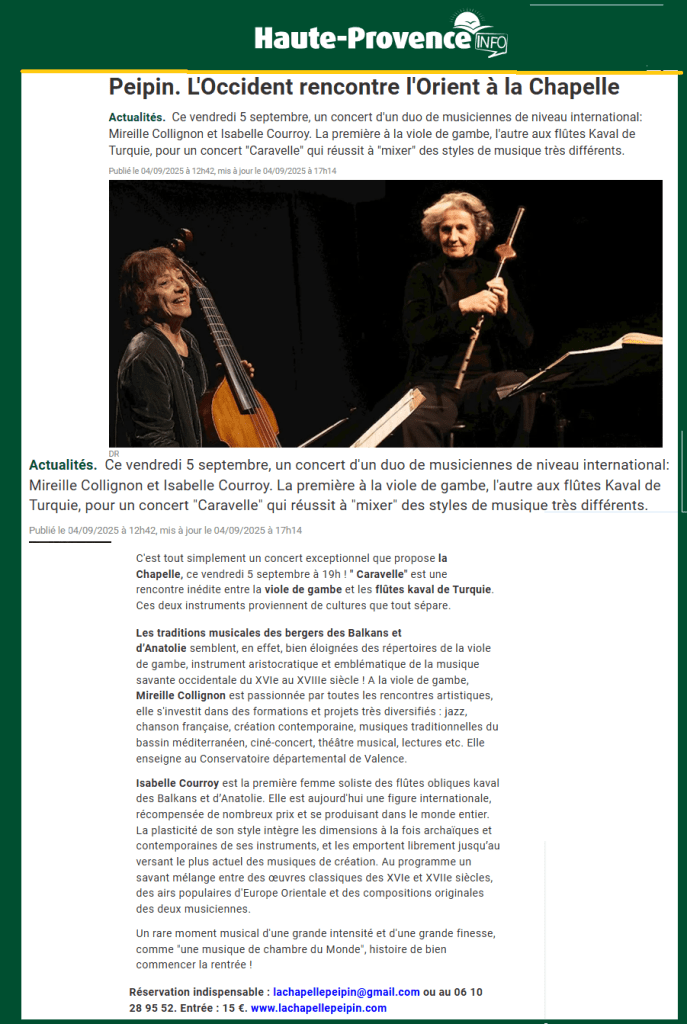 Haute-Provence INFO

Peipin. L'Occident rencontre l'Orient à la Chapelle

Actualités. Ce vendredi 5 septembre, un concert d'un duo de musiciennes de niveau international: Mireille Collignon et Isabelle Courroy. La première à la viole de gambe, l'autre aux flûtes Kaval de Turquie, pour un concert "Caravelle" qui réussit à "mixer" des styles de musique très différents.

Publié le 04/09/2025 à 12h42, mis à jour le 04/09/2025 à 17h14

DR

Actualités. Ce vendredi 5 septembre, un concert d'un duo de musiciennes de niveau international: Mireille Collignon et Isabelle Courroy. La première à la viole de gambe, l'autre aux flûtes Kaval de Turquie, pour un concert "Caravelle" qui réussit à "mixer" des styles de musique très différents.

Publié le 04/09/2025 à 12h42, mis à jour le 04/09/2025 à 17h14

C'est tout simplement un concert exceptionnel que propose la Chapelle, ce vendredi 5 septembre à 19h ! " Caravelle" est une rencontre inédite entre la viole de gambe et les flûtes kaval de Turquie. Ces deux instruments proviennent de cultures que tout sépare.

Les traditions musicales des bergers des Balkans et d'Anatolie semblent, en effet, bien éloignées des répertoires de la viole de gambe, instrument aristocratique et emblématique de la musique savante occidentale du XVIe au XVIIIe siècle ! A la viole de gambe, Mireille Collignon est passionnée par toutes les rencontres artistiques, elle s'investit dans des formations et projets très diversifiés : jazz, chanson française, création contemporaine, musiques traditionnelles du bassin méditerranéen, ciné-concert, théâtre musical, lectures etc. Elle enseigne au Conservatoire départemental de Valence.

Isabelle Courroy est la première femme soliste des flûtes obliques kaval des Balkans et d'Anatolie. Elle est aujourd'hui une figure internationale, récompensée de nombreux prix et se produisant dans le monde entier. La plasticité de son style intègre les dimensions à la fois archaïques et contemporaines de ses instruments, et les emportent librement jusqu'au versant le plus actuel des musiques de création. Au programme un savant mélange entre des œuvres classiques des XVIe et XVIIe siècles, des airs populaires d'Europe Orientale et des compositions originales des deux musiciennes.

Un rare moment musical d'une grande intensité et d'une grande finesse, comme "une musique de chambre du Monde", histoire de bien commencer la rentrée !

Réservation indispensable : lachapellepeipin@gmail.com ou au 06 10 28 95 52. Entrée : 15 €. www.lachapellepeipin.com